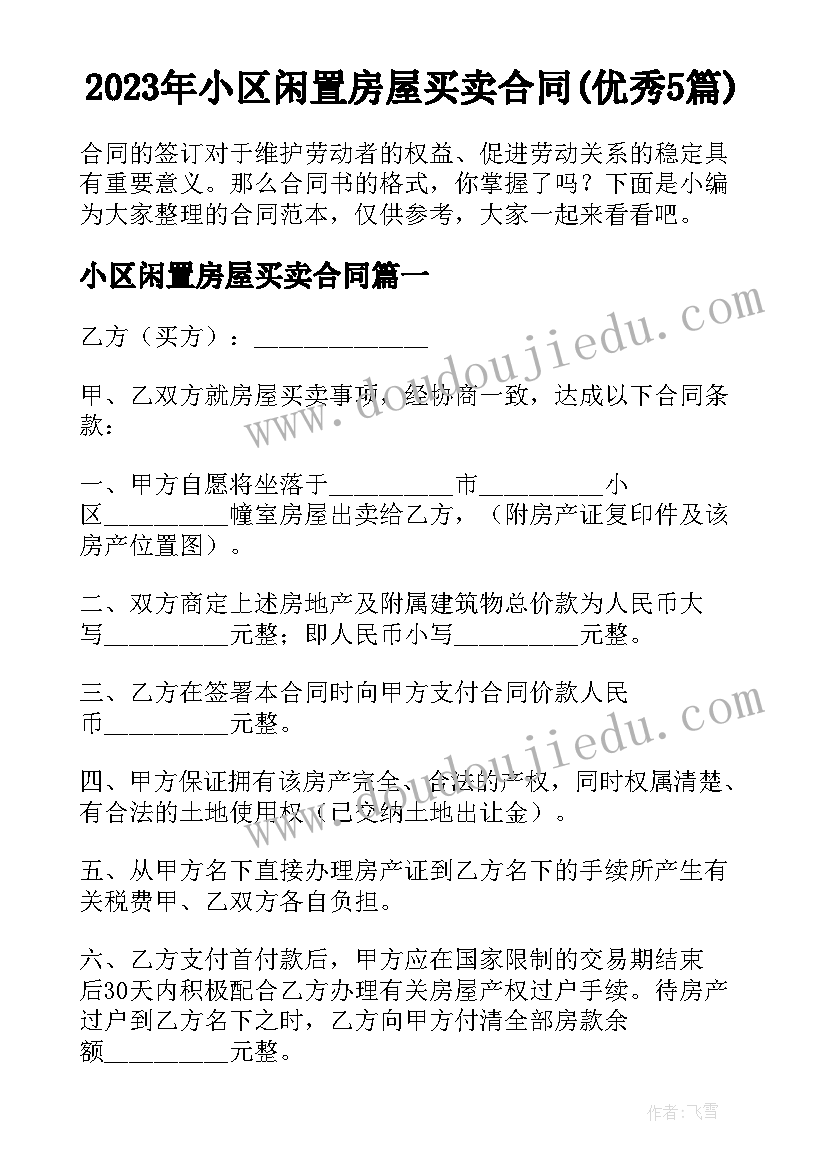 2023年小区闲置房屋买卖合同(优秀5篇)

合同的签订对于维护劳动者的权益、促进劳动关系的稳定具有重要意义。那么合同书的格式，你掌握了吗？下面是小编为大家整理的合同范本，仅供参考，大家一起来看看吧。

小区闲置房屋买卖合同篇一

乙方（买方）：______________

甲、乙双方就房屋买卖事项，经协商一致，达成以下合同条款：

一、甲方自愿将坐落于__________市__________小区__________幢室房屋出卖给乙方，（附房产证复印件及该房产位置图）。

二、双方商定上述房地产及附属建筑物总价款为人民币大写__________元整；即人民币小写__________元整。

三、乙方在签署本合同时向甲方支付合同价款人民币__________元整。

四、甲方保证拥有该房产完全、合法的产权，同时权属清楚、有合法的土地使用权（已交纳土地出让金）。

五、从甲方名下直接办理房产证到乙方名下的手续所产生有关税费甲、乙双方各自负担。

六、乙方支付首付款后，甲方应在国家限制的交易期结束后30天内积极配合乙方办理有关房屋产权过户手续。待房产过户到乙方名下之时，乙方向甲方付清全部房款余额__________元整。

www.doudoujiedu.com

www.doudoujiedu.com

作者：飞雪